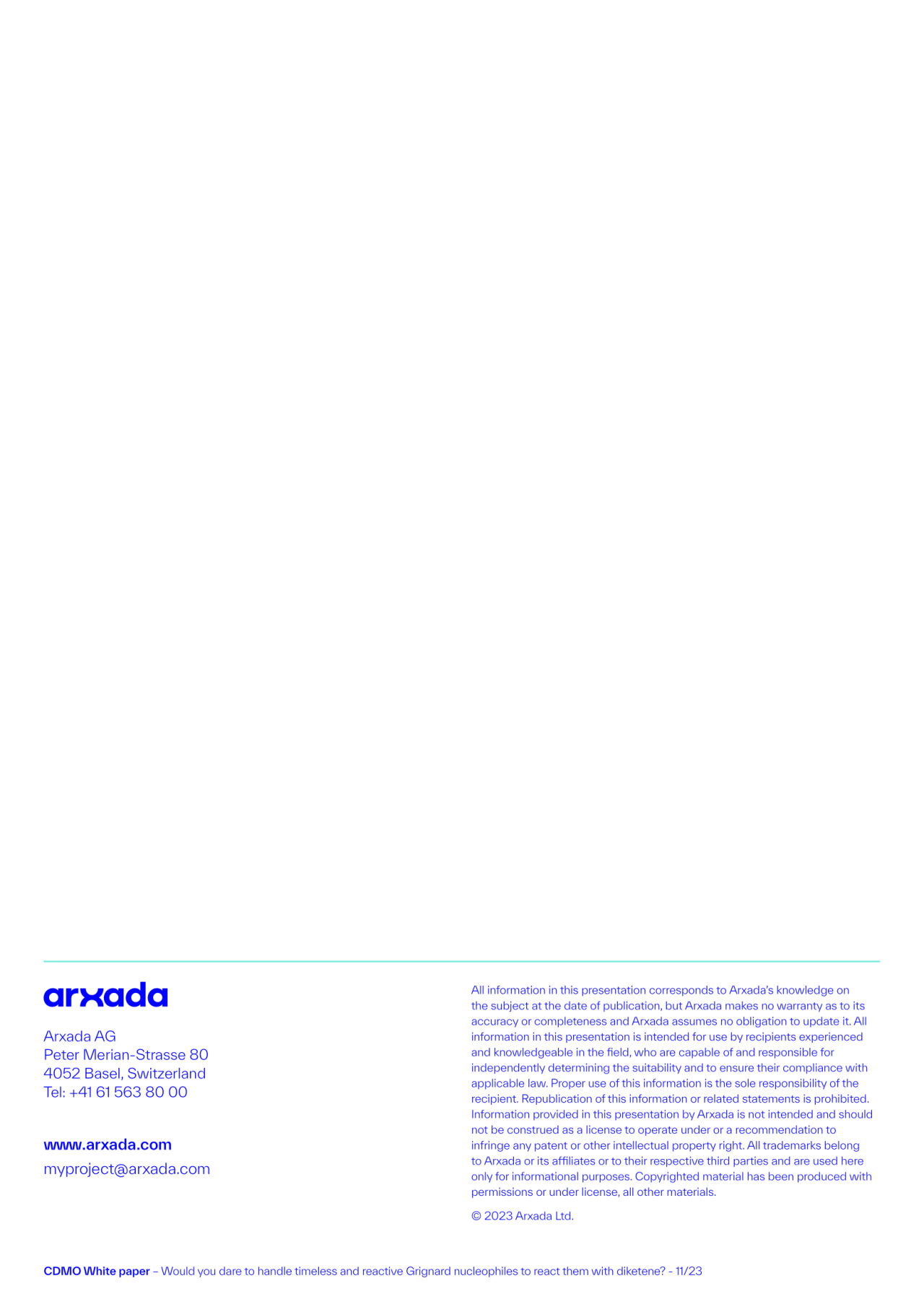 arxada

Arxada AG
Peter Merian-Strasse 80
4052 Basel, Switzerland
Tel: +41 61 563 80 00

www.arxada.com
myproject@arxada.com

All information in this presentation corresponds to Arxada's knowledge on the subject at the date of publication, but Arxada makes no warranty as to its accuracy or completeness and Arxada assumes no obligation to update it. All information in this presentation is intended for use by recipients experienced and knowledgeable in the field, who are capable of and responsible for independently determining the suitability and to ensure their compliance with applicable law. Proper use of this information is the sole responsibility of the recipient. Republication of this information or related statements is prohibited. Information provided in this presentation by Arxada is not intended and should not be construed as a license to operate under or a recommendation to infringe any patent or other intellectual property right. All trademarks belong to Arxada or its affiliates or to their respective third parties and are used here only for informational purposes. Copyrighted material has been produced with permissions or under license, all other materials.

© 2023 Arxada Ltd.

CDMO White paper – Would you dare to handle timeless and reactive Grignard nucleophiles to react them with diketene? - 11/23